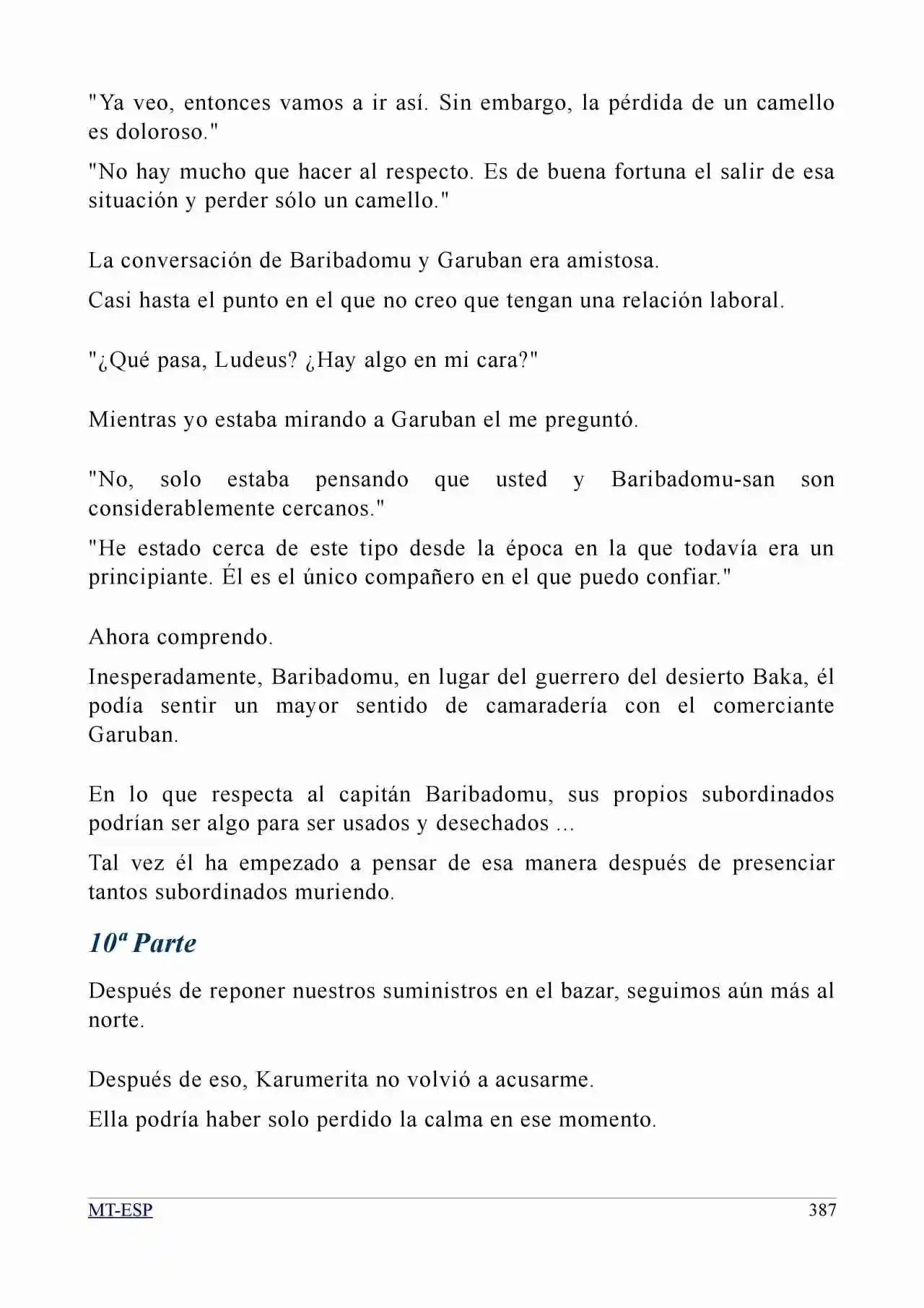 "Ya veo, entonces vamos a ir así. Sin embargo, la pérdida de un camello es doloroso."

"No hay mucho que hacer al respecto. Es de buena fortuna el salir de esa situación y perder sólo un camello."

La conversación de Baribadomu y Garuban era amistosa.

Casi hasta el punto en el que no creo que tengan una relación laboral.

"¿Qué pasa, Ludeus? ¿Hay algo en mi cara?"

Mientras yo estaba mirando a Garuban el me preguntó.

"No, solo estaba pensando que usted y Baribadomu-san son considerablemente cercanos."

"He estado cerca de este tipo desde la época en la que todavía era un principiante. Él es el único compañero en el que puedo confiar."

Ahora comprendo.

Inesperadamente, Baribadomu, en lugar del guerrero del desierto Baka, él podía sentir un mayor sentido de camaradería con el comerciante Garuban.

En lo que respecta al capitán Baribadomu, sus propios subordinados podrían ser algo para ser usados y desechados ...

Tal vez él ha empezado a pensar de esa manera después de presenciar tantos subordinados muriendo.

10ª Parte

Después de reponer nuestros suministros en el bazar, seguimos aún más al norte.

Después de eso, Karumerita no volvió a acusarme.

Ella podría haber solo perdido la calma en ese momento.

MT-ESP 387